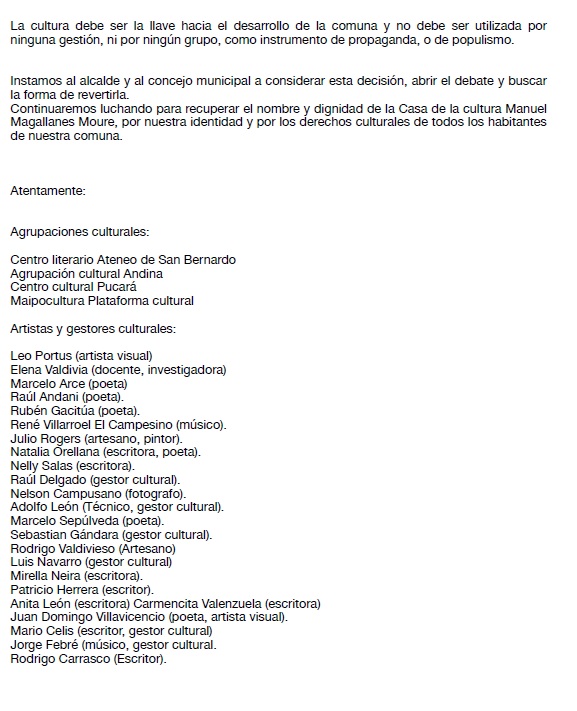 La cultura debe ser la llave hacia el desarrollo de la comuna y no debe ser utilizada por ninguna gestión, ni por ningún grupo, como instrumento de propaganda, o de populismo.

Instamos al alcalde y al concejo municipal a considerar esta decisión, abrir el debate y buscar la forma de revertirla.
Continuaremos luchando para recuperar el nombre y dignidad de la Casa de la cultura Manuel Magallanes Moure, por nuestra identidad y por los derechos culturales de todos los habitantes de nuestra comuna.

Atentamente:

Agrupaciones culturales:

Centro literario Ateneo de San Bernardo
Agrupación cultural Andina
Centro cultural Pucará
Maipocultura Plataforma cultural

Artistas y gestores culturales:

Leo Portus (artista visual)
Elena Valdivia (docente, investigadora)
Marcelo Arce (poeta)
Raúl Andani (poeta).
Rubén Gacitúa (poeta).
René Villarroel El Campesino (músico).
Julio Rogers (artesano, pintor).
Natalia Orellana (escritora, poeta).
Nelly Salas (escritora).
Raúl Delgado (gestor cultural).
Nelson Campusano (fotografo).
Adolfo León (Técnico, gestor cultural).
Marcelo Sepúlveda (poeta).
Sebastian Gándara (gestor cultural).
Rodrigo Valdivieso (Artesano)
Luis Navarro (gestor cultural)
Mirella Neira (escritora).
Patricio Herrera (escritor).
Anita León (escritora) Carmencita Valenzuela (escritora)
Juan Domingo Villavicencio (poeta, artista visual).
Mario Celis (escritor, gestor cultural)
Jorge Febré (músico, gestor cultural.
Rodrigo Carrasco (Escritor).